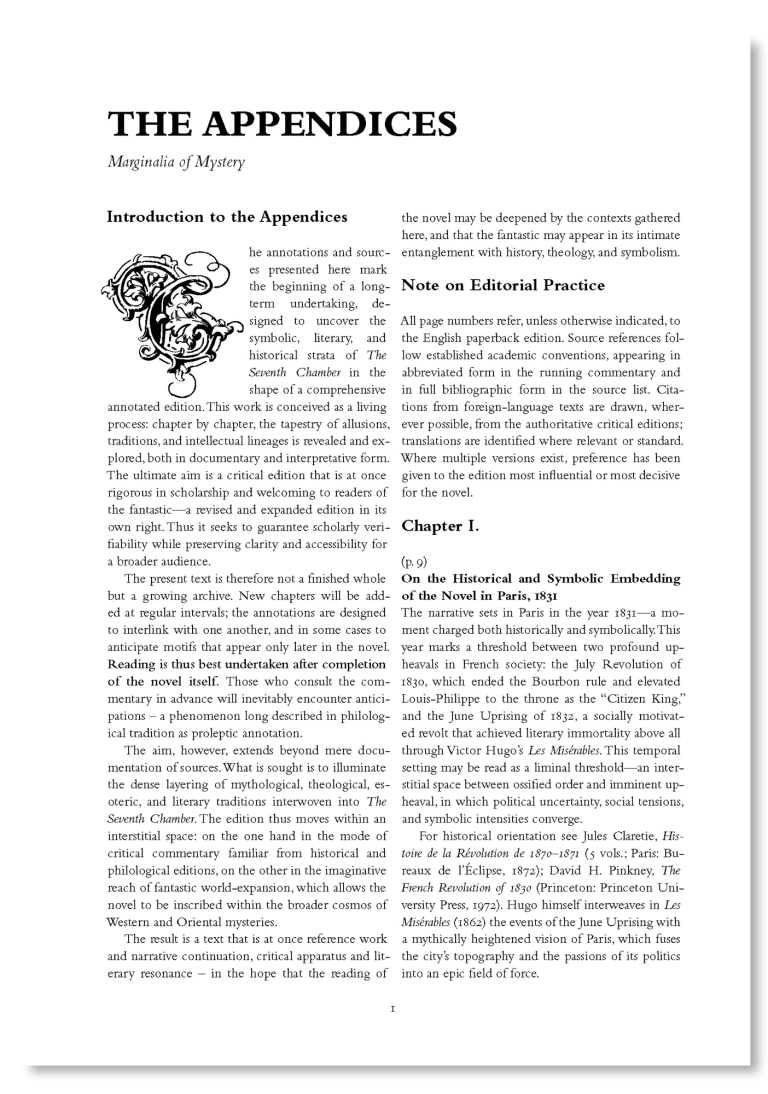 THE APPENDICES

Marginalia of Mystery

Introduction to the Appendices

The annotations and sources presented here mark the beginning of a long-term undertaking, designed to uncover the symbolic, literary, and historical strata of The Seventh Chamber in the shape of a comprehensive annotated edition. This work is conceived as a living process: chapter by chapter, the tapestry of allusions, traditions, and intellectual lineages is revealed and explored, both in documentary and interpretative form. The ultimate aim is a critical edition that is at once rigorous in scholarship and welcoming to readers of the fantastic—a revised and expanded edition in its own right. Thus it seeks to guarantee scholarly verifiability while preserving clarity and accessibility for a broader audience.

The present text is therefore not a finished whole but a growing archive. New chapters will be added at regular intervals; the annotations are designed to interlink with one another, and in some cases to anticipate motifs that appear only later in the novel. Reading is thus best undertaken after completion of the novel itself. Those who consult the commentary in advance will inevitably encounter anticipations – a phenomenon long described in philological tradition as proleptic annotation.

The aim, however, extends beyond mere documentation of sources. What is sought is to illuminate the dense layering of mythological, theological, esoteric, and literary traditions interwoven into The Seventh Chamber. The edition thus moves within an interstitial space: on the one hand in the mode of critical commentary familiar from historical and philological editions, on the other in the imaginative reach of fantastic world-expansion, which allows the novel to be inscribed within the broader cosmos of Western and Oriental mysteries.

The result is a text that is at once reference work and narrative continuation, critical apparatus and literary resonance – in the hope that the reading of the novel may be deepened by the contexts gathered here, and that the fantastic may appear in its intimate entanglement with history, theology, and symbolism.

Note on Editorial Practice

All page numbers refer, unless otherwise indicated, to the English paperback edition. Source references follow established academic conventions, appearing in abbreviated form in the running commentary and in full bibliographic form in the source list. Citations from foreign-language texts are drawn, wherever possible, from the authoritative critical editions; translations are identified where relevant or standard. Where multiple versions exist, preference has been given to the edition most influential or most decisive for the novel.

Chapter I.

(p. 9)
On the Historical and Symbolic Embedding of the Novel in Paris, 1831
The narrative sets in Paris in the year 1831—a moment charged both historically and symbolically. This year marks a threshold between two profound upheavals in French society: the July Revolution of 1830, which ended the Bourbon rule and elevated Louis-Philippe to the throne as the "Citizen King," and the June Uprising of 1832, a socially motivated revolt that achieved literary immortality above all through Victor Hugo's Les Misérables. This temporal setting may be read as a liminal threshold—an interstitial space between ossified order and imminent upheaval, in which political uncertainty, social tensions, and symbolic intensities converge.

For historical orientation see Jules Claretie, Histoire de la Révolution de 1870–1871 (5 vols.; Paris: Bureaux de l'Éclipse, 1872); David H. Pinkney, The French Revolution of 1830 (Princeton: Princeton University Press, 1972). Hugo himself interweaves in Les Misérables (1862) the events of the June Uprising with a mythically heightened vision of Paris, which fuses the city's topography and the passions of its politics into an epic field of force.

1